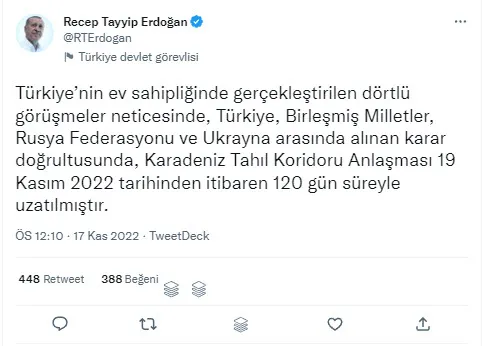 Recep Tayyip Erdoğan
@RTErdogan
Türkiye devlet görevlisi

Türkiye'nin ev sahipliğinde gerçekleştirilen dörtlü görüşmeler neticesinde, Türkiye, Birleşmiş Milletler, Rusya Federasyonu ve Ukrayna arasında alınan karar doğrultusunda, Karadeniz Tahıl Koridoru Anlaşması 19 Kasım 2022 tarihinden itibaren 120 gün süreyle uzatılmıştır.

ÖS 12:10 · 17 Kas 2022 · TweetDeck

448 Retweet 388 Beğeni